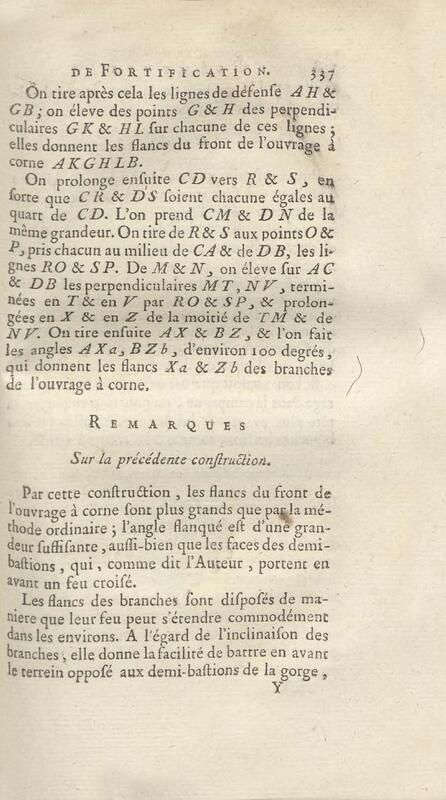 DE FORTIFICATION. 337

On tire après cela les lignes de défense AH & GB; on éleve des points G & H des perpendiculaires GK & HL sur chacune de ces lignes; elles donnent les flancs du front de l'ouvrage à corne AKGHLB.

On prolonge ensuite CD vers R & S, en sorte que CR & DS soient chacune égales au quart de CD. L'on prend CM & DN de la même grandeur. On tire de R & S aux points O & P, pris chacun au milieu de CA & de DB, les lignes RO & SP. De M & N, on éleve sur AC & DB les perpendiculaires MT, NV, terminées en T & en V par RO & SP, & prolongées en X & en Z de la moitié de TM & de NV. On tire ensuite AX & BZ, & l'on fait les angles AXa, BZb, d'environ 100 degrés, qui donnent les flancs Xa & Zb des branches de l'ouvrage à corne.

REMARQUES

Sur la précédente construction.

Par cette construction, les flancs du front de l'ouvrage à corne sont plus grands que par la méthode ordinaire; l'angle flanqué est d'une grandeur suffisante, aussi-bien que les faces des demi-bastions, qui, comme dit l'Auteur, portent en avant un feu croisé.

Les flancs des branches sont disposés de maniere que leur feu peut s'étendre commodément dans les environs. A l'égard de l'inclinaison des branches, elle donne la facilité de battre en avant le terrein opposé aux demi-bastions de la gorge,

Y